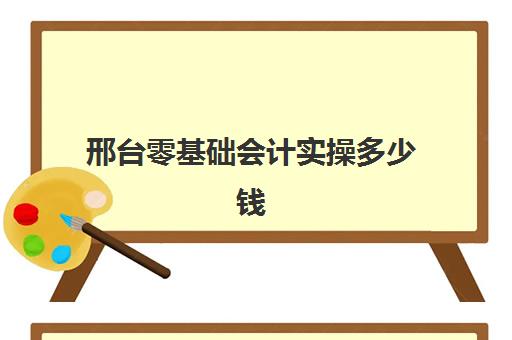 邢台零基础会计实操多少钱